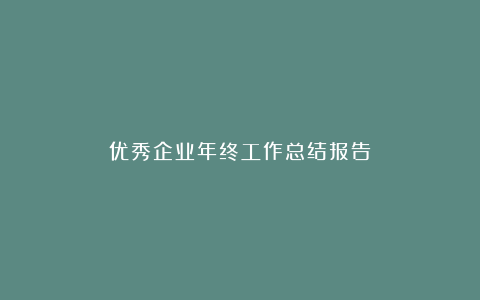 优秀企业年终工作总结报告